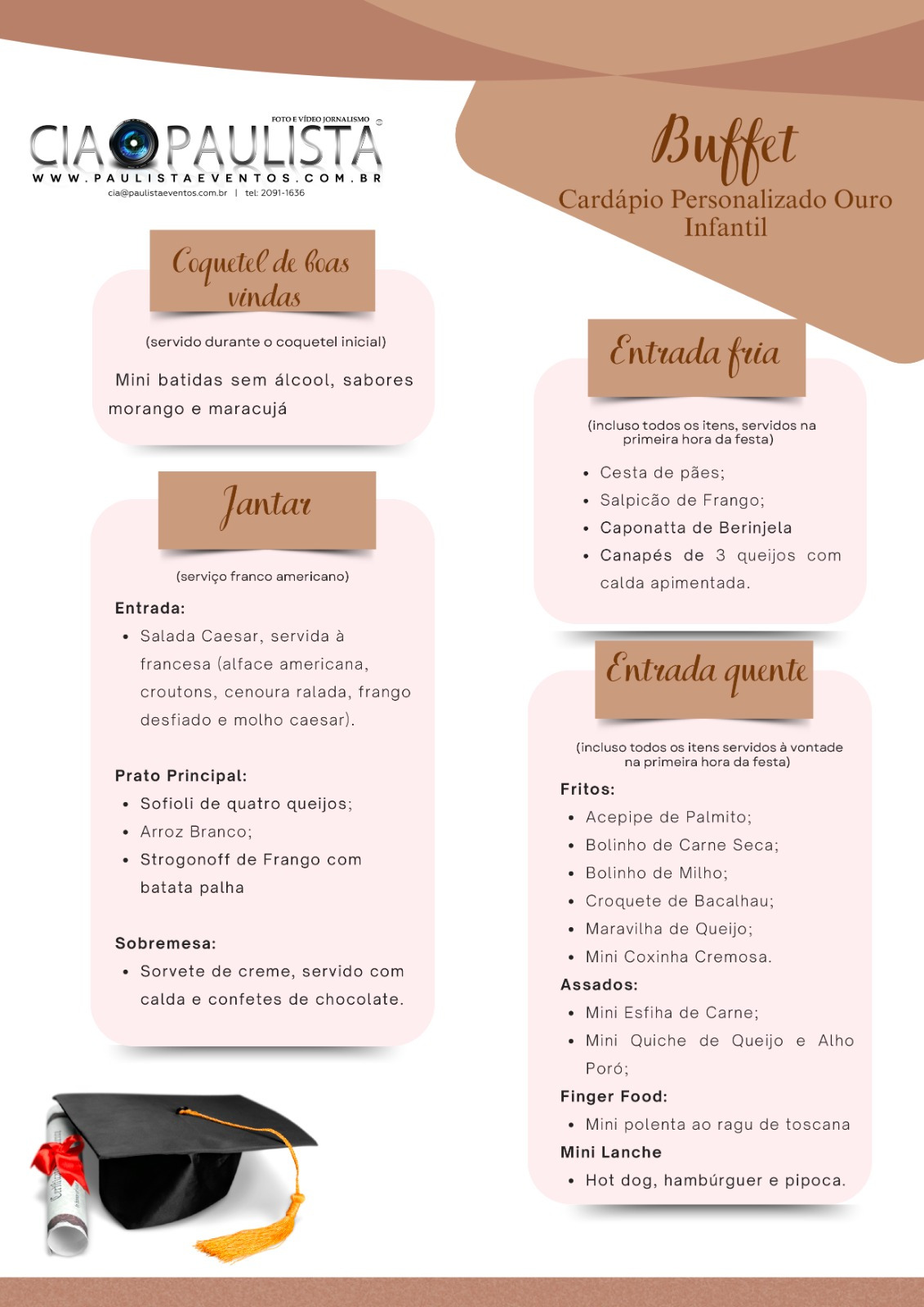 FOTO E VÍDEO JORNALISMO
CIA PAULISTA
WWW.PAULISTAEVENTOS.COM.BR
cia@paulistaeventos.com.br | tel: 2091-1636

Buffet
Cardápio Personalizado Ouro Infantil

Coquetel de boas vindas

(servido durante o coquetel inicial)

Mini batidas sem álcool, sabores morango e maracujá

Jantar

(serviço franco americano)

Entrada:
• Salada Caesar, servida à francesa (alface americana, croutons, cenoura ralada, frango desfiado e molho caesar).

Prato Principal:
• Sofioli de quatro queijos;
• Arroz Branco;
• Strogonoff de Frango com batata palha

Sobremesa:
• Sorvete de creme, servido com calda e confetes de chocolate.

Entrada fria

(incluso todos os itens, servidos na primeira hora da festa)

• Cesta de pães;
• Salpicão de Frango;
• Caponatta de Berinjela
• Canapés de 3 queijos com calda apimentada.

Entrada quente

(incluso todos os itens servidos à vontade na primeira hora da festa)

Fritos:
• Acepipe de Palmito;
• Bolinho de Carne Seca;
• Bolinho de Milho;
• Croquete de Bacalhau;
• Maravilha de Queijo;
• Mini Coxinha Cremosa.

Assados:
• Mini Esfiha de Carne;
• Mini Quiche de Queijo e Alho Poró;

Finger Food:
• Mini polenta ao ragu de toscana

Mini Lanche
• Hot dog, hambúrguer e pipoca.